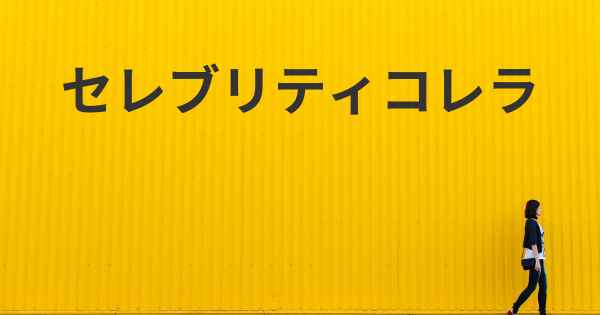 セレブリティコレラ